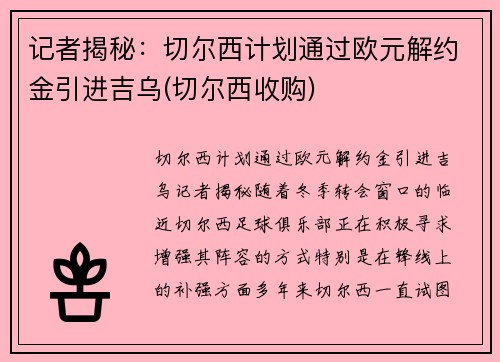 记者揭秘：切尔西计划通过欧元解约金引进吉乌(切尔西收购)

切尔西计划通过欧元解约金引进吉乌记者揭秘随着冬季转会窗口的临近切尔西足球俱乐部正在积极寻求增强其阵容的方式特别是在锋线上的补强方面多年来切尔西一直试图